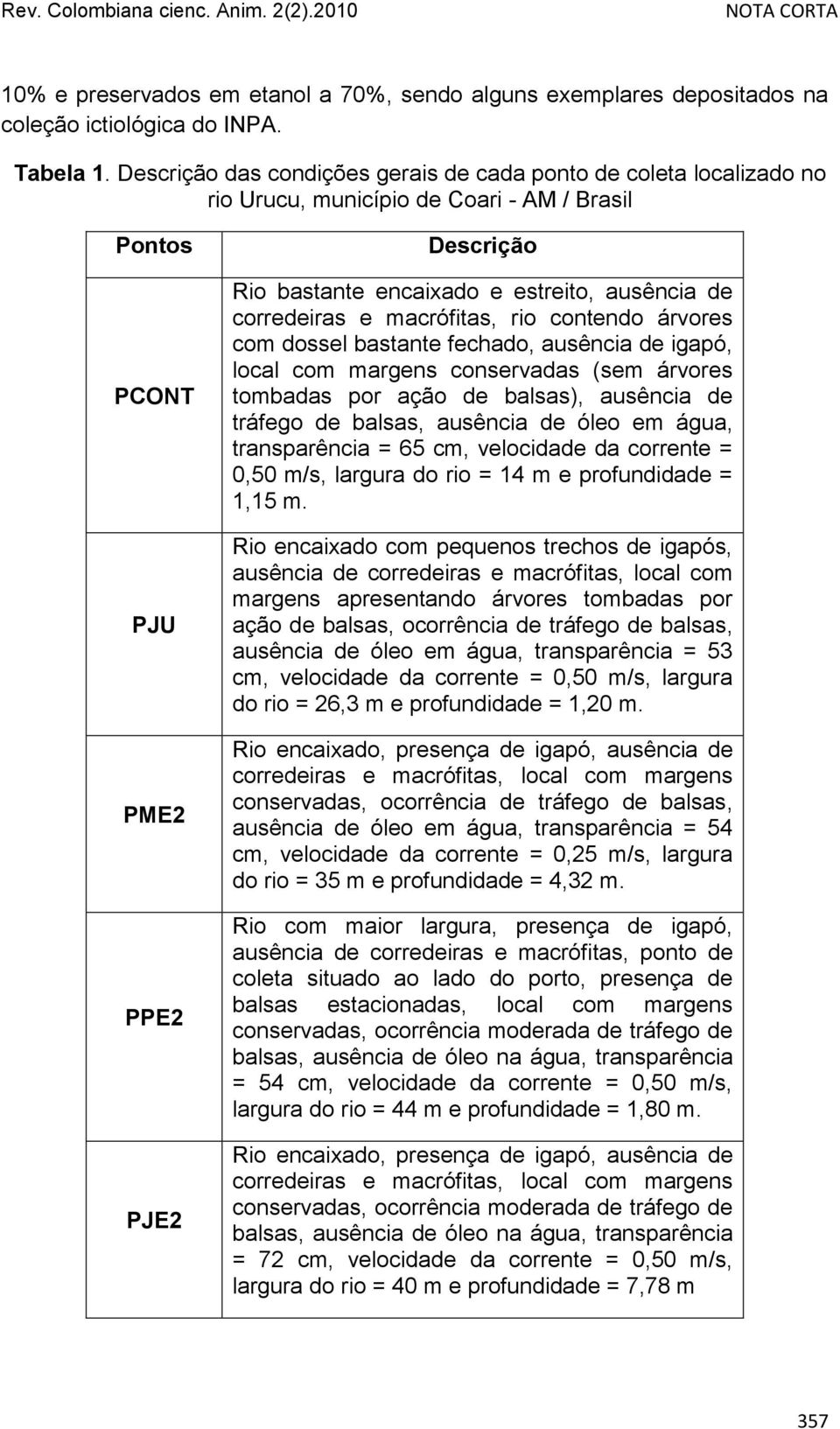 Rev. Colombiana cienc. Anim. 2(2).2010 NOTA CORTA

10% e preservados em etanol a 70%, sendo alguns exemplares depositados na coleção ictiológica do INPA.

Tabela 1. Descrição das condições gerais de cada ponto de coleta localizado no rio Urucu, município de Coari - AM / Brasil

| Pontos | Descrição |
|---|---|
| PCONT | Rio bastante encaixado e estreito, ausência de corredeiras e macrófitas, rio contendo árvores com dossel bastante fechado, ausência de igapó, local com margens conservadas (sem árvores tombadas por ação de balsas), ausência de tráfego de balsas, ausência de óleo em água, transparência = 65 cm, velocidade da corrente = 0,50 m/s, largura do rio = 14 m e profundidade = 1,15 m. |
| PJU | Rio encaixado com pequenos trechos de igapós, ausência de corredeiras e macrófitas, local com margens apresentando árvores tombadas por ação de balsas, ocorrência de tráfego de balsas, ausência de óleo em água, transparência = 53 cm, velocidade da corrente = 0,50 m/s, largura do rio = 26,3 m e profundidade = 1,20 m. |
| PME2 | Rio encaixado, presença de igapó, ausência de corredeiras e macrófitas, local com margens conservadas, ocorrência de tráfego de balsas, ausência de óleo em água, transparência = 54 cm, velocidade da corrente = 0,25 m/s, largura do rio = 35 m e profundidade = 4,32 m. |
| PPE2 | Rio com maior largura, presença de igapó, ausência de corredeiras e macrófitas, ponto de coleta situado ao lado do porto, presença de balsas estacionadas, local com margens conservadas, ocorrência moderada de tráfego de balsas, ausência de óleo na água, transparência = 54 cm, velocidade da corrente = 0,50 m/s, largura do rio = 44 m e profundidade = 1,80 m. |
| PJE2 | Rio encaixado, presença de igapó, ausência de corredeiras e macrófitas, local com margens conservadas, ocorrência moderada de tráfego de balsas, ausência de óleo na água, transparência = 72 cm, velocidade da corrente = 0,50 m/s, largura do rio = 40 m e profundidade = 7,78 m |

357